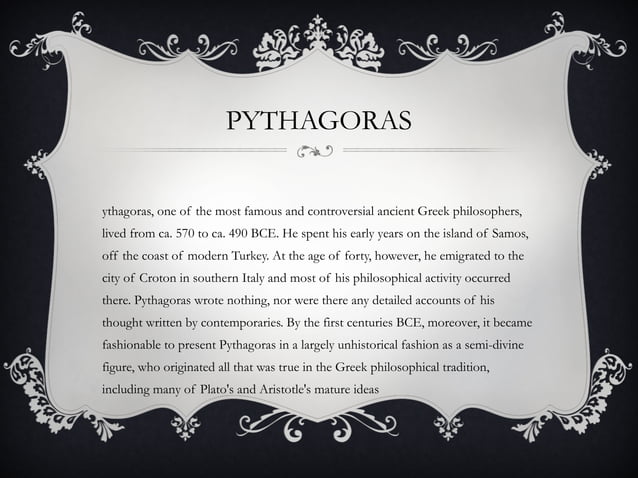 PYTHAGORAS

ythagoras, one of the most famous and controversial ancient Greek philosophers, lived from ca. 570 to ca. 490 BCE. He spent his early years on the island of Samos, off the coast of modern Turkey. At the age of forty, however, he emigrated to the city of Croton in southern Italy and most of his philosophical activity occurred there. Pythagoras wrote nothing, nor were there any detailed accounts of his thought written by contemporaries. By the first centuries BCE, moreover, it became fashionable to present Pythagoras in a largely unhistorical fashion as a semi-divine figure, who originated all that was true in the Greek philosophical tradition, including many of Plato's and Aristotle's mature ideas